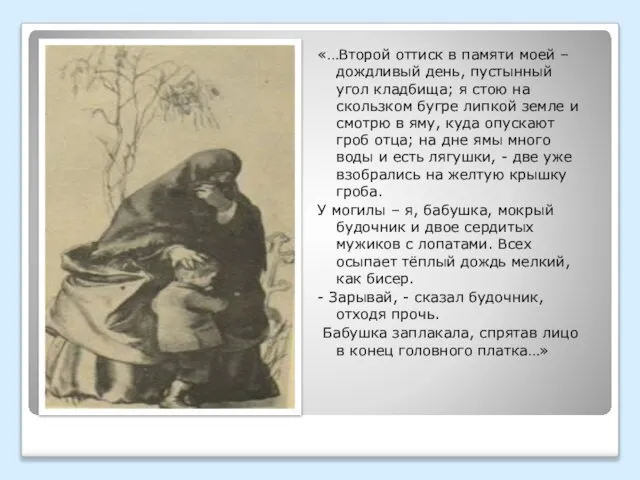 «…Второй оттиск в памяти моей – дождливый день, пустынный угол кладбища; я стою на скользком бугре липкой земле и смотрю в яму, куда опускают гроб отца; на дне ямы много воды и есть лягушки, - две уже взобрались на желтую крышку гроба.

У могилы – я, бабушка, мокрый будочник и двое сердитых мужиков с лопатами. Всех осыпает тёплый дождь мелкий, как бисер.

- Зарывай, - сказал будочник, отходя прочь.

Бабушка заплакала, спрятав лицо в конец головного платка…»